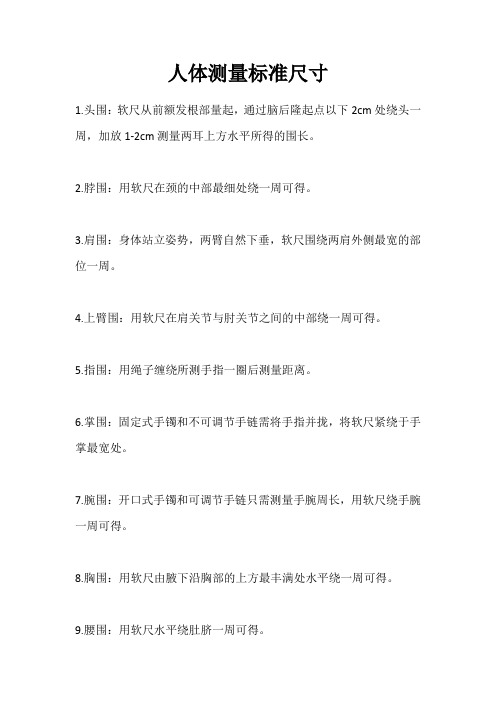 人体测量标准尺寸

1.头围：软尺从前额发根部量起，通过脑后隆起点以下 2cm 处绕头一周，加放 1-2cm 测量两耳上方水平所得的围长。

2.脖围：用软尺在颈的中部最细处绕一周可得。

3.肩围：身体站立姿势，两臂自然下垂，软尺围绕两肩外侧最宽的部位一周。

4.上臂围：用软尺在肩关节与肘关节之间的中部绕一周可得。

5.指围：用绳子缠绕所测手指一圈后测量距离。

6.掌围：固定式手镯和不可调节手链需将手指并拢，将软尺紧绕于手掌最宽处。

7.腕围：开口式手镯和可调节手链只需测量手腕周长，用软尺绕手腕一周可得。

8.胸围：用软尺由腋下沿胸部的上方最丰满处水平绕一周可得。

9.腰围：用软尺水平绕肚脐一周可得。